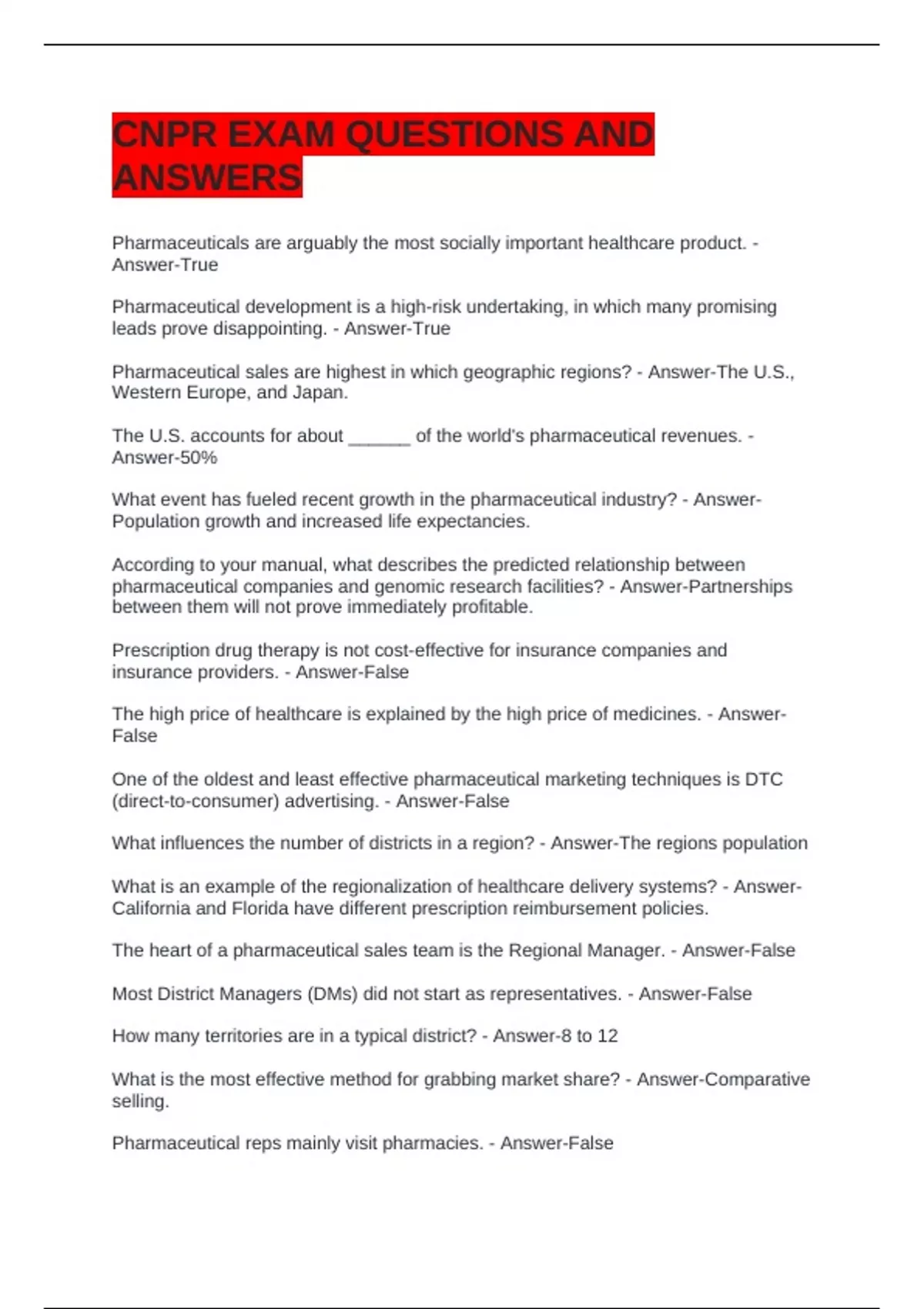 CNPR EXAM QUESTIONS AND ANSWERS

Pharmaceuticals are arguably the most socially important healthcare product. - Answer-True

Pharmaceutical development is a high-risk undertaking, in which many promising leads prove disappointing. - Answer-True

Pharmaceutical sales are highest in which geographic regions? - Answer-The U.S., Western Europe, and Japan.

The U.S. accounts for about ______ of the world's pharmaceutical revenues. - Answer-50%

What event has fueled recent growth in the pharmaceutical industry? - Answer-Population growth and increased life expectancies.

According to your manual, what describes the predicted relationship between pharmaceutical companies and genomic research facilities? - Answer-Partnerships between them will not prove immediately profitable.

Prescription drug therapy is not cost-effective for insurance companies and insurance providers. - Answer-False

The high price of healthcare is explained by the high price of medicines. - Answer-False

One of the oldest and least effective pharmaceutical marketing techniques is DTC (direct-to-consumer) advertising. - Answer-False

What influences the number of districts in a region? - Answer-The regions population

What is an example of the regionalization of healthcare delivery systems? - Answer-California and Florida have different prescription reimbursement policies.

The heart of a pharmaceutical sales team is the Regional Manager. - Answer-False

Most District Managers (DMs) did not start as representatives. - Answer-False

How many territories are in a typical district? - Answer-8 to 12

What is the most effective method for grabbing market share? - Answer-Comparative selling.

Pharmaceutical reps mainly visit pharmacies. - Answer-False